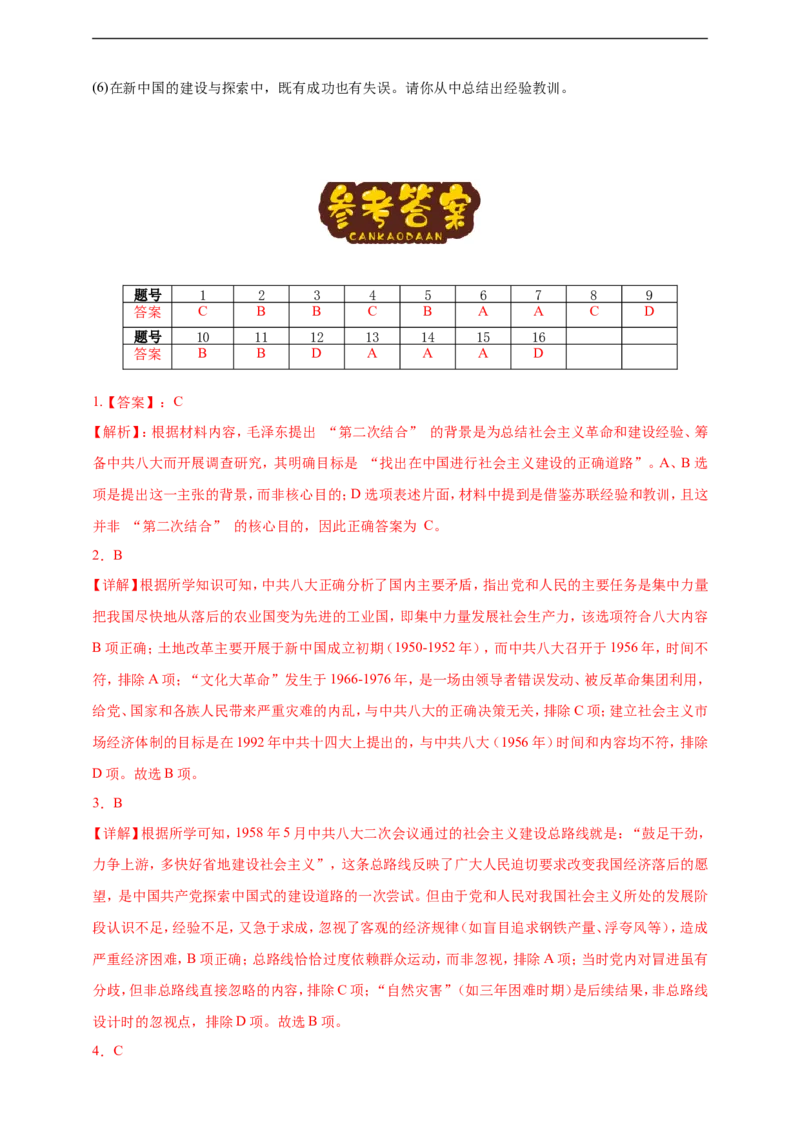 (6)在新中国的建设与探索中，既有成功也有失误。请你从中总结出经验教训。

参考答案
CANKAODAAN

| 题号 | 1 | 2 | 3 | 4 | 5 | 6 | 7 | 8 | 9 |
|---|---|---|---|---|---|---|---|---|---|
| 答案 | C | B | B | C | B | A | A | C | D |
| 题号 | 10 | 11 | 12 | 13 | 14 | 15 | 16 |  |  |
| 答案 | B | B | D | A | A | A | D |  |  |

1.【答案】：C

【解析】：根据材料内容，毛泽东提出“第二次结合”的背景是为总结社会主义革命和建设经验、筹备中共八大而开展调查研究，其明确目标是“找出在中国进行社会主义建设的正确道路”。A、B选项是提出这一主张的背景，而非核心目的；D选项表述片面，材料中提到是借鉴苏联经验和教训，且这并非“第二次结合”的核心目的，因此正确答案为C。

2．B

【详解】根据所学知识可知，中共八大正确分析了国内主要矛盾，指出党和人民的主要任务是集中力量把我国尽快地从落后的农业国变为先进的工业国，即集中力量发展社会生产力，该选项符合八大内容B项正确；土地改革主要开展于新中国成立初期（1950-1952年），而中共八大召开于1956年，时间不符，排除A项；“文化大革命”发生于1966-1976年，是一场由领导者错误发动、被反革命集团利用，给党、国家和各族人民带来严重灾难的内乱，与中共八大的正确决策无关，排除C项；建立社会主义市场经济体制的目标是在1992年中共十四大上提出的，与中共八大（1956年）时间和内容均不符，排除D项。故选B项。

3．B

【详解】根据所学可知，1958年5月中共八大二次会议通过的社会主义建设总路线就是：“鼓足干劲，力争上游，多快好省地建设社会主义”，这条总路线反映了广大人民迫切要求改变我国经济落后的愿望，是中国共产党探索中国式的建设道路的一次尝试。但由于党和人民对我国社会主义所处的发展阶段认识不足，经验不足，又急于求成，忽视了客观的经济规律（如盲目追求钢铁产量、浮夸风等），造成严重经济困难，B项正确；总路线恰恰过度依赖群众运动，而非忽视，排除A项；当时党内对冒进虽有分歧，但非总路线直接忽略的内容，排除C项；“自然灾害”（如三年困难时期）是后续结果，非总路线设计时的忽视点，排除D项。故选B项。

4．C